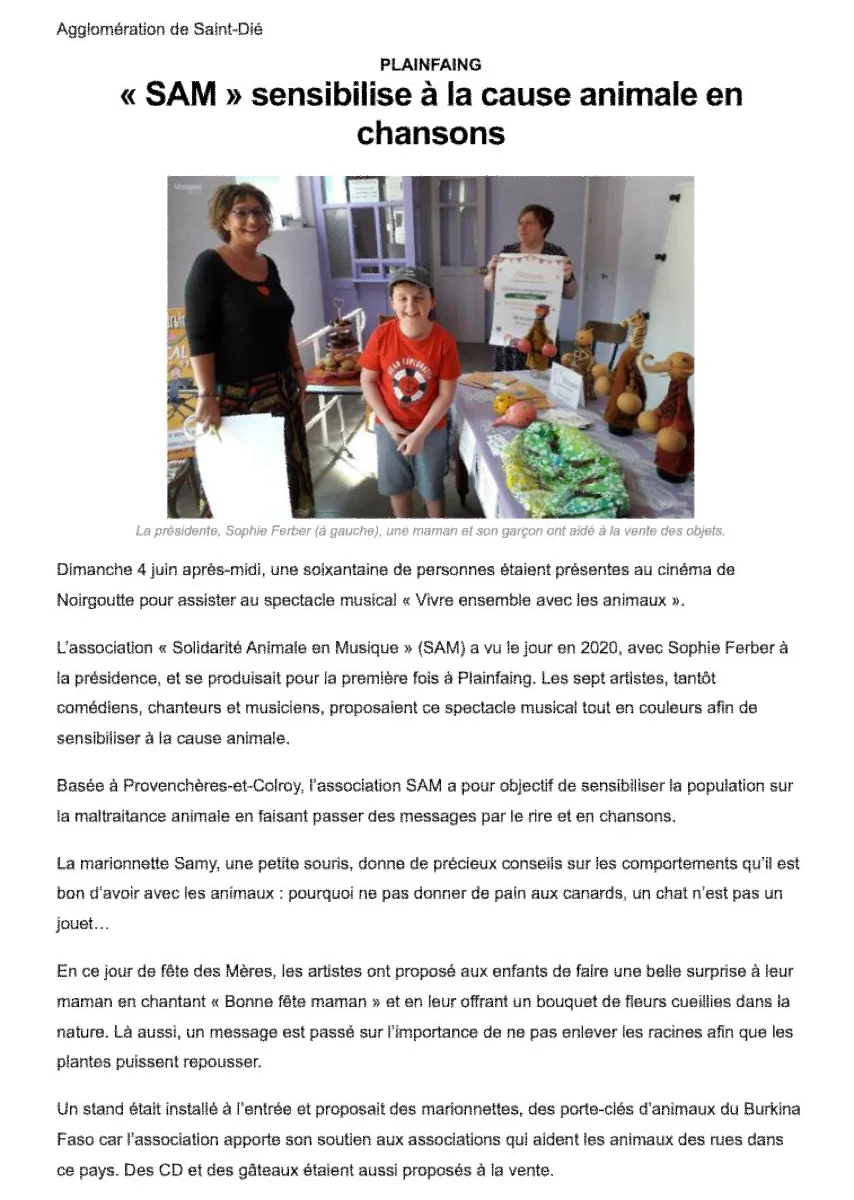 Agglomération de Saint-Dié

PLAINFAING

« SAM » sensibilise à la cause animale en chansons

La présidente, Sophie Ferber (à gauche), une maman et son garçon ont aidé à la vente des objets.

Dimanche 4 juin après-midi, une soixantaine de personnes étaient présentes au cinéma de Noirgoutte pour assister au spectacle musical « Vivre ensemble avec les animaux ».

L'association « Solidarité Animale en Musique » (SAM) a vu le jour en 2020, avec Sophie Ferber à la présidence, et se produisait pour la première fois à Plainfaing. Les sept artistes, tantôt comédiens, chanteurs et musiciens, proposaient ce spectacle musical tout en couleurs afin de sensibiliser à la cause animale.

Basée à Provenchères-et-Colroy, l'association SAM a pour objectif de sensibiliser la population sur la maltraitance animale en faisant passer des messages par le rire et en chansons.

La marionnette Samy, une petite souris, donne de précieux conseils sur les comportements qu'il est bon d'avoir avec les animaux : pourquoi ne pas donner de pain aux canards, un chat n'est pas un jouet…

En ce jour de fête des Mères, les artistes ont proposé aux enfants de faire une belle surprise à leur maman en chantant « Bonne fête maman » et en leur offrant un bouquet de fleurs cueillies dans la nature. Là aussi, un message est passé sur l'importance de ne pas enlever les racines afin que les plantes puissent repousser.

Un stand était installé à l'entrée et proposait des marionnettes, des porte-clés d'animaux du Burkina Faso car l'association apporte son soutien aux associations qui aident les animaux des rues dans ce pays. Des CD et des gâteaux étaient aussi proposés à la vente.